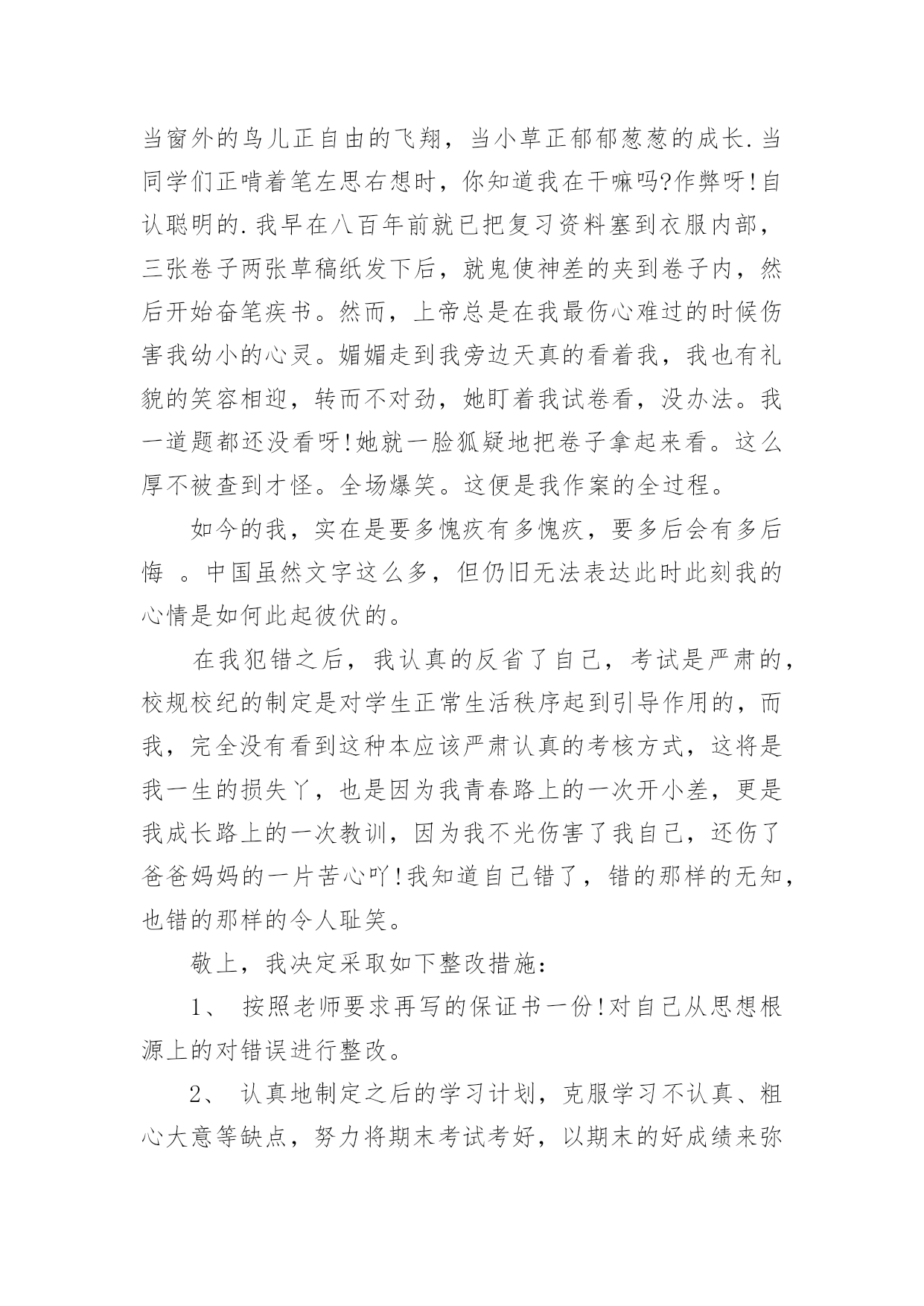 当窗外的鸟儿正自由的飞翔，当小草正郁郁葱葱的成长.当同学们正啃着笔左思右想时，你知道我在干嘛吗?作弊呀!自认聪明的.我早在八百年前就已把复习资料塞到衣服内部，三张卷子两张草稿纸发下后，就鬼使神差的夹到卷子内，然后开始奋笔疾书。然而，上帝总是在我最伤心难过的时候伤害我幼小的心灵。媚媚走到我旁边天真的看着我，我也有礼貌的笑容相迎，转而不对劲，她盯着我试卷看，没办法。我一道题都还没看呀!她就一脸狐疑地把卷子拿起来看。这么厚不被查到才怪。全场爆笑。这便是我作案的全过程。

如今的我，实在是要多愧疚有多愧疚，要多后会有多后悔 。中国虽然文字这么多，但仍旧无法表达此时此刻我的心情是如何此起彼伏的。

在我犯错之后，我认真的反省了自己，考试是严肃的，校规校纪的制定是对学生正常生活秩序起到引导作用的，而我，完全没有看到这种本应该严肃认真的考核方式，这将是我一生的损失丫，也是因为我青春路上的一次开小差，更是我成长路上的一次教训，因为我不光伤害了我自己，还伤了爸爸妈妈的一片苦心吖!我知道自己错了，错的那样的无知，也错的那样的令人耻笑。

敬上，我决定采取如下整改措施：

1、 按照老师要求再写的保证书一份!对自己从思想根源上的对错误进行整改。

2、 认真地制定之后的学习计划，克服学习不认真、粗心大意等缺点，努力将期末考试考好，以期末的好成绩来弥